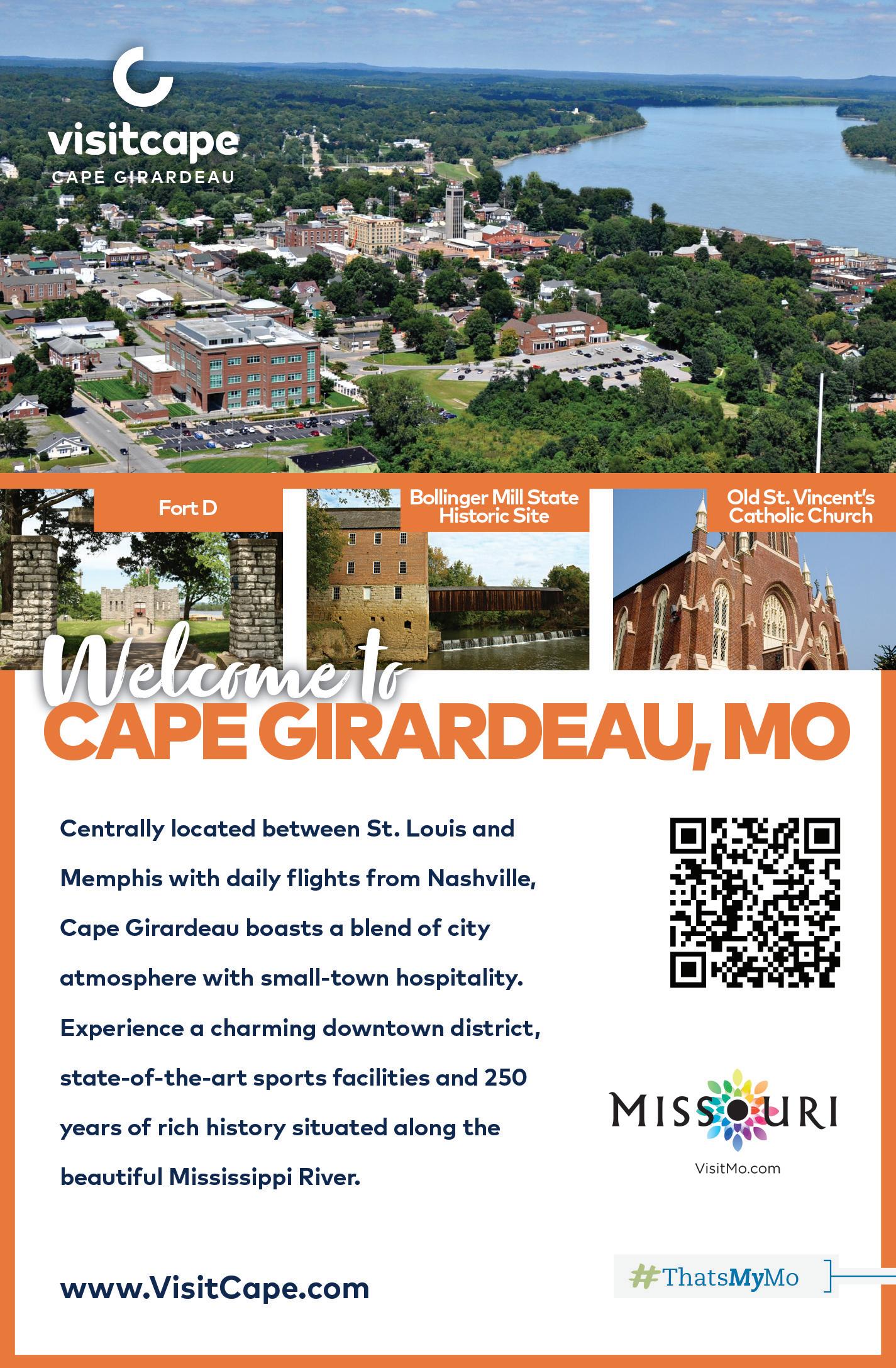 visitcape
CAPE GIRARDEAU

Fort D

Bollinger Mill State Historic Site

Old St. Vincent's Catholic Church

Welcome to
CAPE GIRARDEAU, MO

Centrally located between St. Louis and Memphis with daily flights from Nashville, Cape Girardeau boasts a blend of city atmosphere with small-town hospitality. Experience a charming downtown district, state-of-the-art sports facilities and 250 years of rich history situated along the beautiful Mississippi River.

MISSOURI
VisitMo.com

www.VisitCape.com

#ThatsMyMo